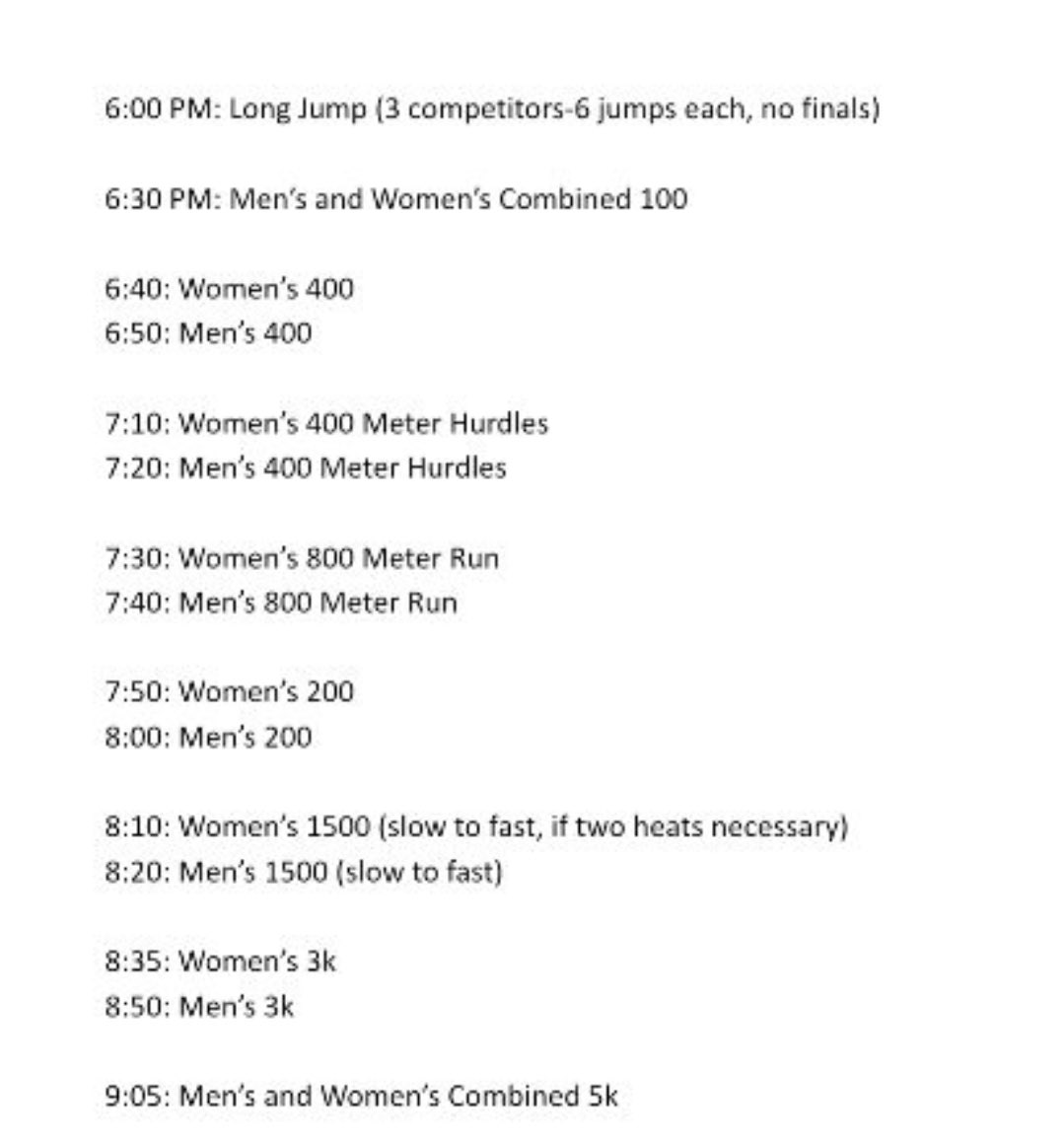 6:00 PM: Long Jump (3 competitors-6 jumps each, no finals)

6:30 PM: Men's and Women's Combined 100

6:40: Women's 400
6:50: Men's 400

7:10: Women's 400 Meter Hurdles
7:20: Men's 400 Meter Hurdles

7:30: Women's 800 Meter Run
7:40: Men's 800 Meter Run

7:50: Women's 200
8:00: Men's 200

8:10: Women's 1500 (slow to fast, if two heats necessary)
8:20: Men's 1500 (slow to fast)

8:35: Women's 3k
8:50: Men's 3k

9:05: Men's and Women's Combined 5k